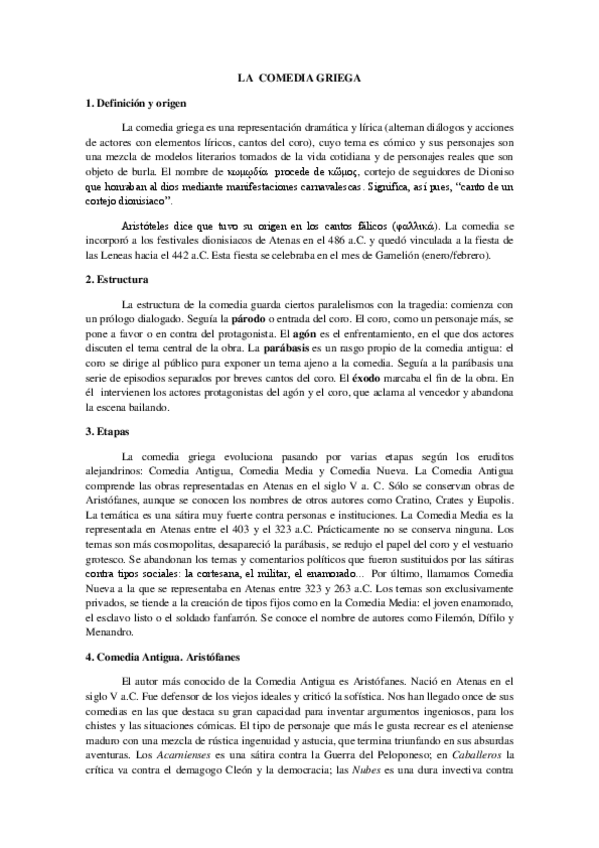 LA COMEDIA GRIEGA

1. Definición y origen

La comedia griega es una representación dramática y lírica (alternan diálogos y acciones de actores con elementos líricos, cantos del coro), cuyo tema es cómico y sus personajes son una mezcla de modelos literarios tomados de la vida cotidiana y de personajes reales que son objeto de burla. El nombre de κωμῳδία procede de κῶμος, cortejo de seguidores de Dioniso que honraban al dios mediante manifestaciones carnavalescas. Significa, así pues, "canto de un cortejo dionisiaco".

Aristóteles dice que tuvo su origen en los cantos fálicos (φαλλικά). La comedia se incorporó a los festivales dionisiacos de Atenas en el 486 a.C. y quedó vinculada a la fiesta de las Leneas hacia el 442 a.C. Esta fiesta se celebraba en el mes de Gamelión (enero/febrero).

2. Estructura

La estructura de la comedia guarda ciertos paralelismos con la tragedia: comienza con un prólogo dialogado. Seguía la párodo o entrada del coro. El coro, como un personaje más, se pone a favor o en contra del protagonista. El agón es el enfrentamiento, en el que dos actores discuten el tema central de la obra. La parábasis es un rasgo propio de la comedia antigua: el coro se dirige al público para exponer un tema ajeno a la comedia. Seguía a la parábasis una serie de episodios separados por breves cantos del coro. El éxodo marcaba el fin de la obra. En él intervienen los actores protagonistas del agón y el coro, que aclama al vencedor y abandona la escena bailando.

3. Etapas

La comedia griega evoluciona pasando por varias etapas según los eruditos alejandrinos: Comedia Antigua, Comedia Media y Comedia Nueva. La Comedia Antigua comprende las obras representadas en Atenas en el siglo V a. C. Sólo se conservan obras de Aristófanes, aunque se conocen los nombres de otros autores como Cratino, Crates y Eupolis. La temática es una sátira muy fuerte contra personas e instituciones. La Comedia Media es la representada en Atenas entre el 403 y el 323 a.C. Prácticamente no se conserva ninguna. Los temas son más cosmopolitas, desapareció la parábasis, se redujo el papel del coro y el vestuario grotesco. Se abandonan los temas y comentarios políticos que fueron sustituidos por las sátiras contra tipos sociales: la cortesana, el militar, el enamorado... Por último, llamamos Comedia Nueva a la que se representaba en Atenas entre 323 y 263 a.C. Los temas son exclusivamente privados, se tiende a la creación de tipos fijos como en la Comedia Media: el joven enamorado, el esclavo listo o el soldado fanfarrón. Se conoce el nombre de autores como Filemón, Dífilo y Menandro.

4. Comedia Antigua. Aristófanes

El autor más conocido de la Comedia Antigua es Aristófanes. Nació en Atenas en el siglo V a.C. Fue defensor de los viejos ideales y criticó la sofística. Nos han llegado once de sus comedias en las que destaca su gran capacidad para inventar argumentos ingeniosos, para los chistes y las situaciones cómicas. El tipo de personaje que más le gusta recrear es el ateniense maduro con una mezcla de rústica ingenuidad y astucia, que termina triunfando en sus absurdas aventuras. Los Acarnienses es una sátira contra la Guerra del Peloponeso; en Caballeros la crítica va contra el demagogo Cleón y la democracia; las Nubes es una dura invectiva contra